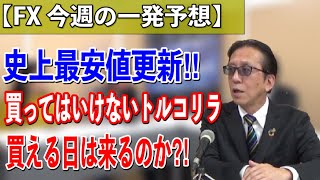 【FX 今週の一発予想】

史上最安値更新!!

買ってはいけないトルコリラ

買える日は来るのか?!